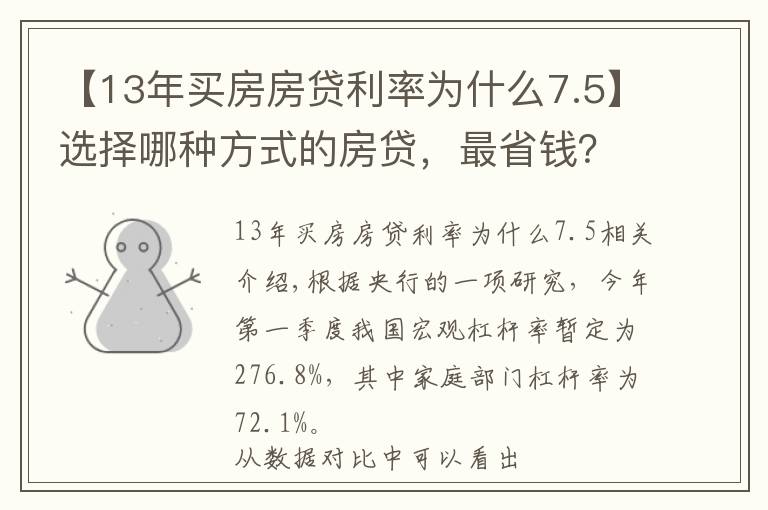 【13年买房房贷利率为什么7.5】选择哪种方式的房贷，最省钱？

13年买房房贷利率为什么7.5相关介绍，根据央行的一项研究，今年第一季度我国宏观杠杆率暂定为276.8%，其中家庭部门杠杆率为72.1%。
从数据对比中可以看出